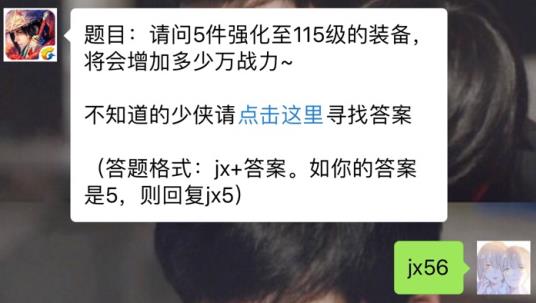 题目：请问5件强化至115级的装备，将会增加多少万战力~

不知道的少侠请点击这里寻找答案

（答题格式：jx+答案。如你的答案是5，则回复jx5）

jx56